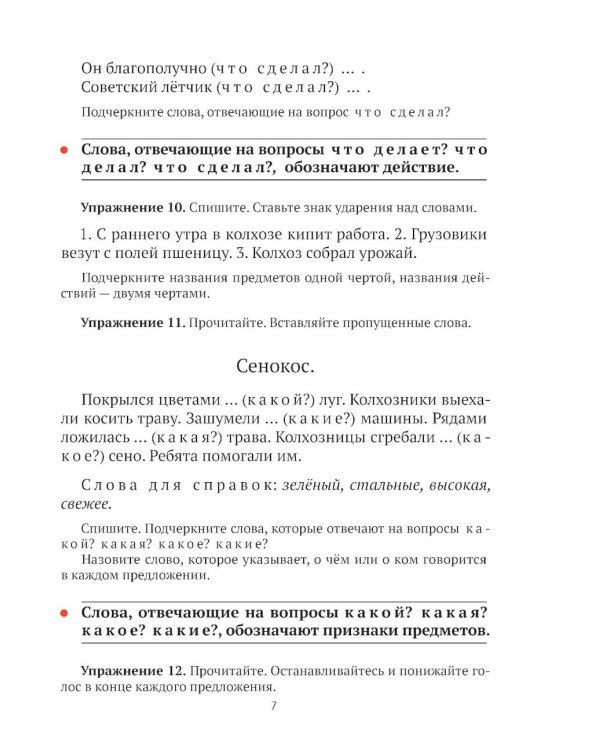 Он благополучно (что сделал?) ... .
Советский лётчик (что сделал?) ... .

Подчеркните слова, отвечающие на вопрос что сделал?

• Слова, отвечающие на вопросы что делает? что делал? что сделал?, обозначают действие.

Упражнение 10. Спишите. Ставьте знак ударения над словами.

1. С раннего утра в колхозе кипит работа. 2. Грузовики везут с полей пшеницу. 3. Колхоз собрал урожай.

Подчеркните названия предметов одной чертой, названия действий — двумя чертами.

Упражнение 11. Прочитайте. Вставляйте пропущенные слова.

Сенокос.

Покрылся цветами ... (какой?) луг. Колхозники выехали косить траву. Зашумели ... (какие?) машины. Рядами ложилась ... (какая?) трава. Колхозницы сгребали ... (какое?) сено. Ребята помогали им.

Слова для справок: зелёный, стальные, высокая, свежее.

Спишите. Подчеркните слова, которые отвечают на вопросы какой? какая? какое? какие?

Назовите слово, которое указывает, о чём или о ком говорится в каждом предложении.

• Слова, отвечающие на вопросы какой? какая? какое? какие?, обозначают признаки предметов.

Упражнение 12. Прочитайте. Останавливайтесь и понижайте голос в конце каждого предложения.

7